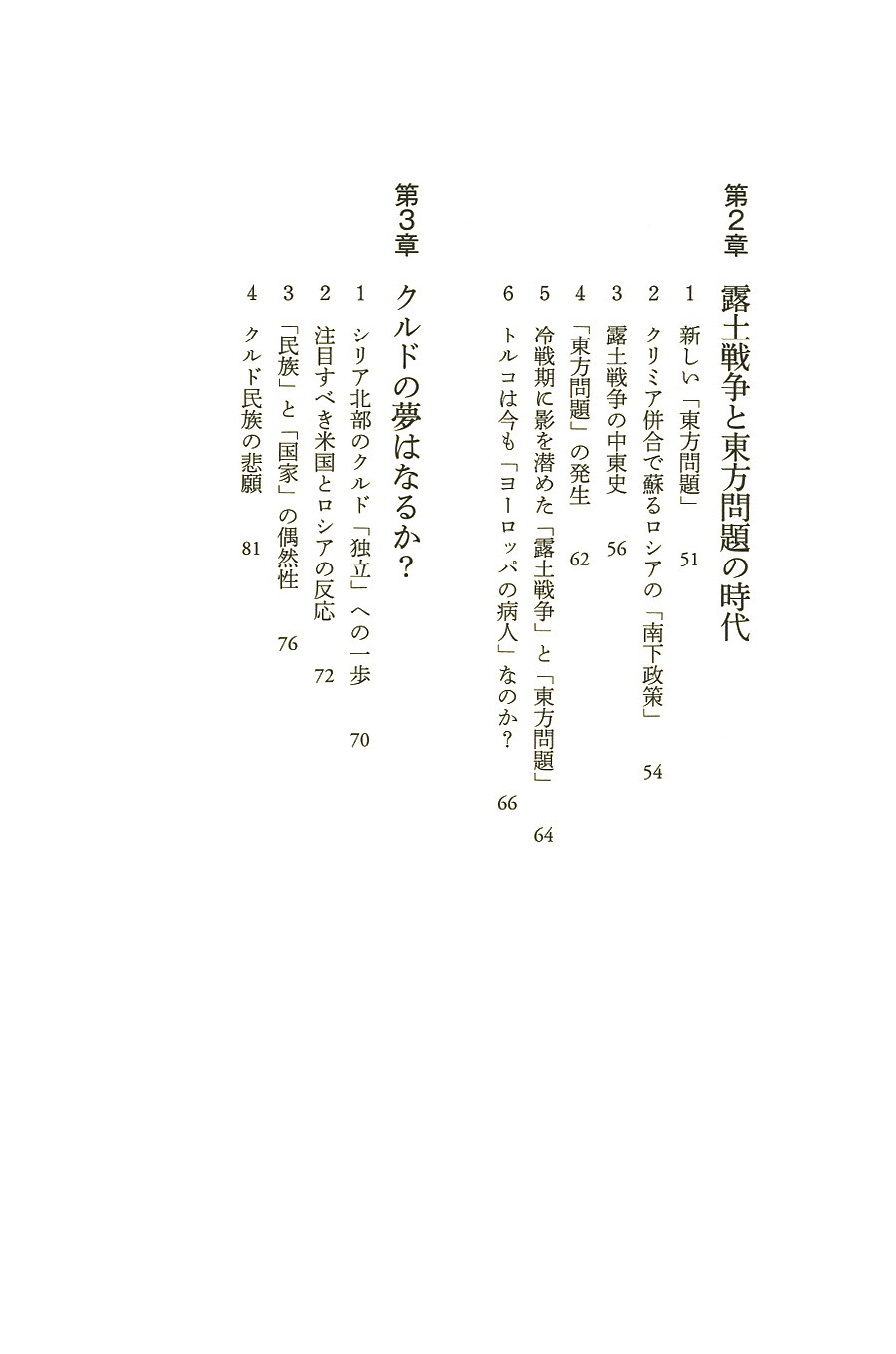 第2章　露土戦争と東方問題の時代

1　新しい「東方問題」　51
2　クリミア併合で蘇るロシアの「南下政策」　54
3　露土戦争の中東史　56
4　「東方問題」の発生　62
5　冷戦期に影を潜めた「露土戦争」と「東方問題」　64
6　トルコは今も「ヨーロッパの病人」なのか？　66

第3章　クルドの夢はなるか？

1　シリア北部のクルド「独立」への一歩　70
2　注目すべき米国とロシアの反応　72
3　「民族」と「国家」の偶然性　76
4　クルド民族の悲願　81